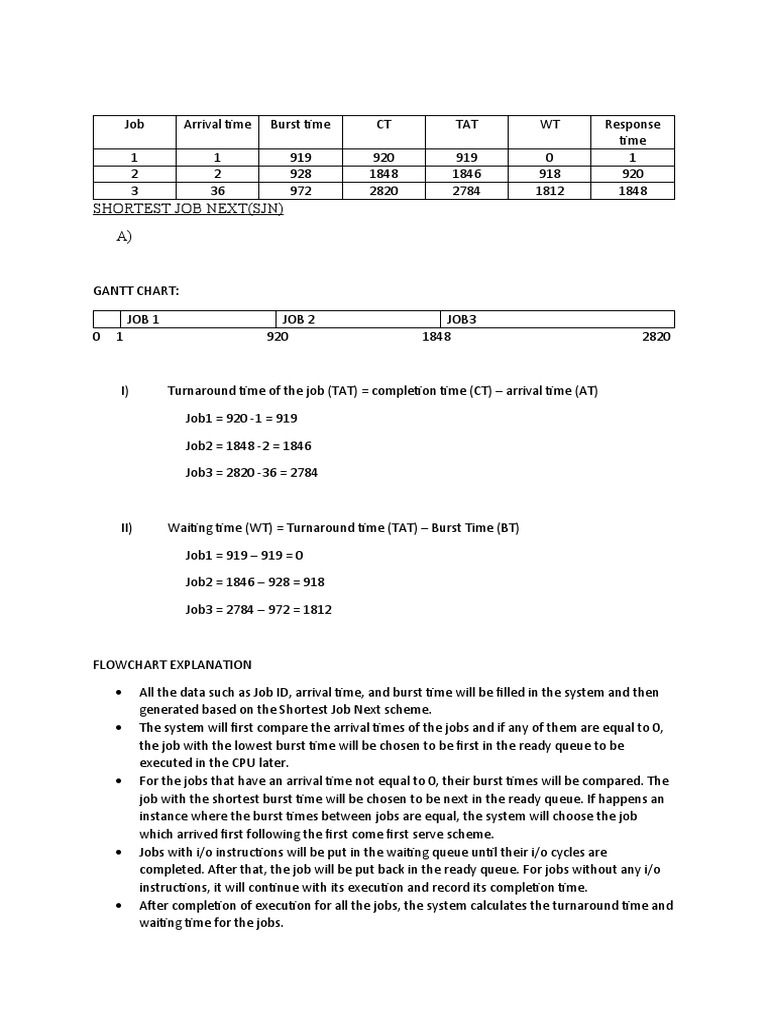 | Job | Arrival time | Burst time | CT | TAT | WT | Response time |
|---|---|---|---|---|---|---|
| 1 | 1 | 919 | 920 | 919 | 0 | 1 |
| 2 | 2 | 928 | 1848 | 1846 | 918 | 920 |
| 3 | 36 | 972 | 2820 | 2784 | 1812 | 1848 |

SHORTEST JOB NEXT(SJN)

A)

GANTT CHART:

| | JOB 1 | JOB 2 | JOB3 |
|---|---|---|---|

0 1 920 1848 2820

I) Turnaround time of the job (TAT) = completion time (CT) – arrival time (AT)

Job1 = 920 -1 = 919

Job2 = 1848 -2 = 1846

Job3 = 2820 -36 = 2784

II) Waiting time (WT) = Turnaround time (TAT) – Burst Time (BT)

Job1 = 919 – 919 = 0

Job2 = 1846 – 928 = 918

Job3 = 2784 – 972 = 1812

FLOWCHART EXPLANATION

• All the data such as Job ID, arrival time, and burst time will be filled in the system and then generated based on the Shortest Job Next scheme.
• The system will first compare the arrival times of the jobs and if any of them are equal to 0, the job with the lowest burst time will be chosen to be first in the ready queue to be executed in the CPU later.
• For the jobs that have an arrival time not equal to 0, their burst times will be compared. The job with the shortest burst time will be chosen to be next in the ready queue. If happens an instance where the burst times between jobs are equal, the system will choose the job which arrived first following the first come first serve scheme.
• Jobs with i/o instructions will be put in the waiting queue until their i/o cycles are completed. After that, the job will be put back in the ready queue. For jobs without any i/o instructions, it will continue with its execution and record its completion time.
• After completion of execution for all the jobs, the system calculates the turnaround time and waiting time for the jobs.